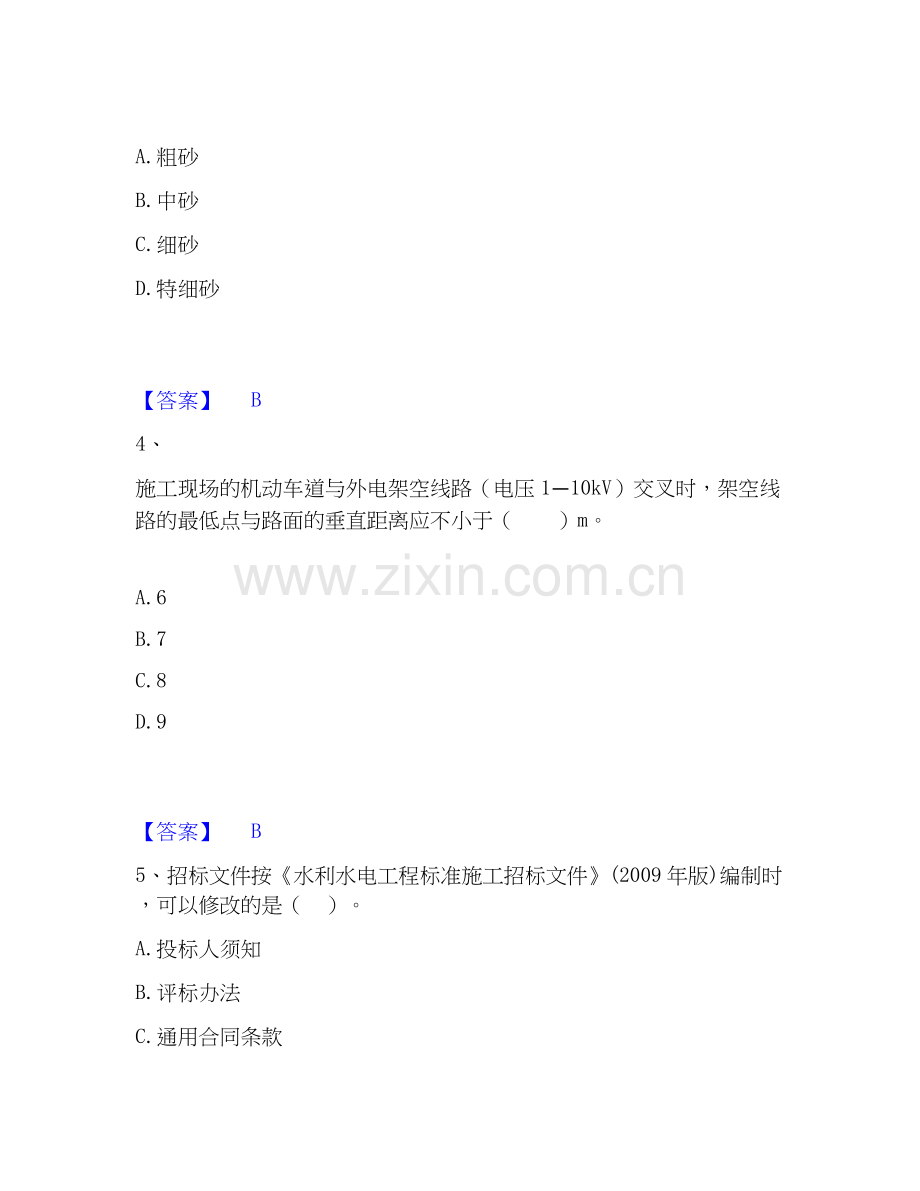 A. 粗砂

B. 中砂

C. 细砂

D. 特细砂

【答案】 B

4、

施工现场的机动车道与外电架空线路（电压 1—10kV）交叉时，架空线路的最低点与路面的垂直距离应不小于（ ）m。

www.zixin.com.cn

A. 6

B. 7

C. 8

D. 9

【答案】 B

5、招标文件按《水利水电工程标准施工招标文件》(2009 年版)编制时，可以修改的是（ ）。

A. 投标人须知

B. 评标办法

C. 通用合同条款